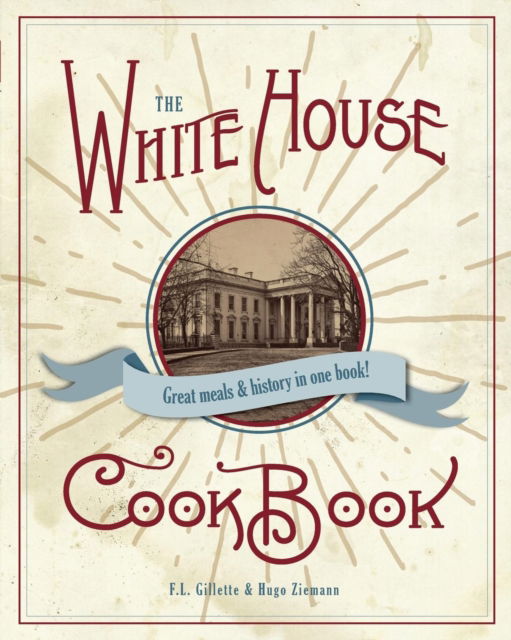 THE WHITE HOUSE

Great meals & history in one book!

COOKBOOK

F.L. Gillette & Hugo Ziemann